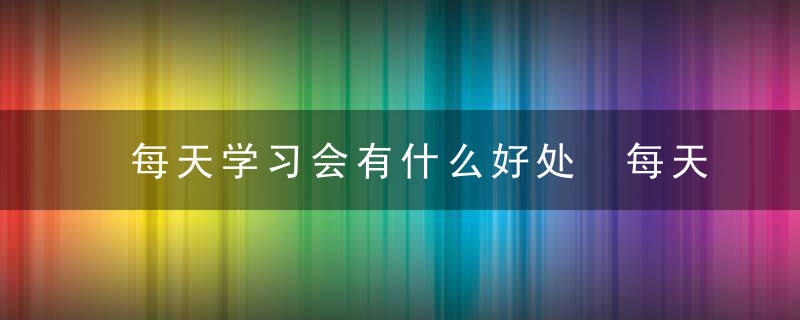 每天学习会有什么好处 每天